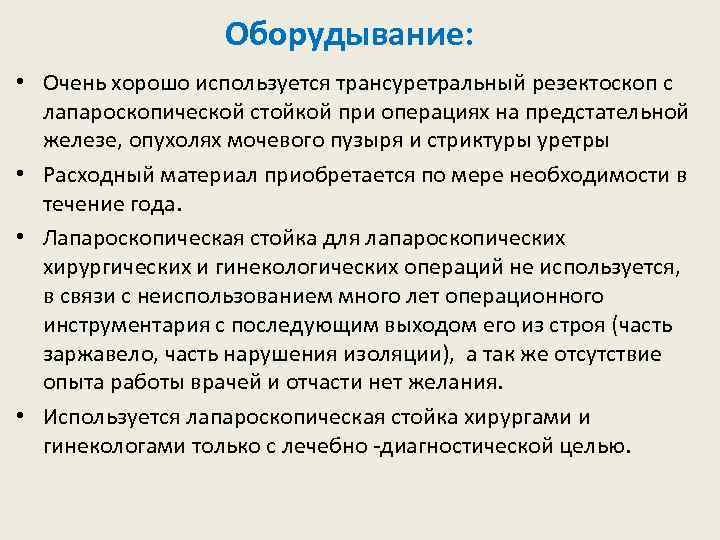 Оборудывание:

• Очень хорошо используется трансуретральный резектоскоп с лапароскопической стойкой при операциях на предстательной железе, опухолях мочевого пузыря и стриктуры уретры

• Расходный материал приобретается по мере необходимости в течение года.

• Лапароскопическая стойка для лапароскопических хирургических и гинекологических операций не используется, в связи с неиспользованием много лет операционного инструментария с последующим выходом его из строя (часть заржавело, часть нарушения изоляции), а так же отсутствие опыта работы врачей и отчасти нет желания.

• Используется лапароскопическая стойка хирургами и гинекологами только с лечебно -диагностической целью.